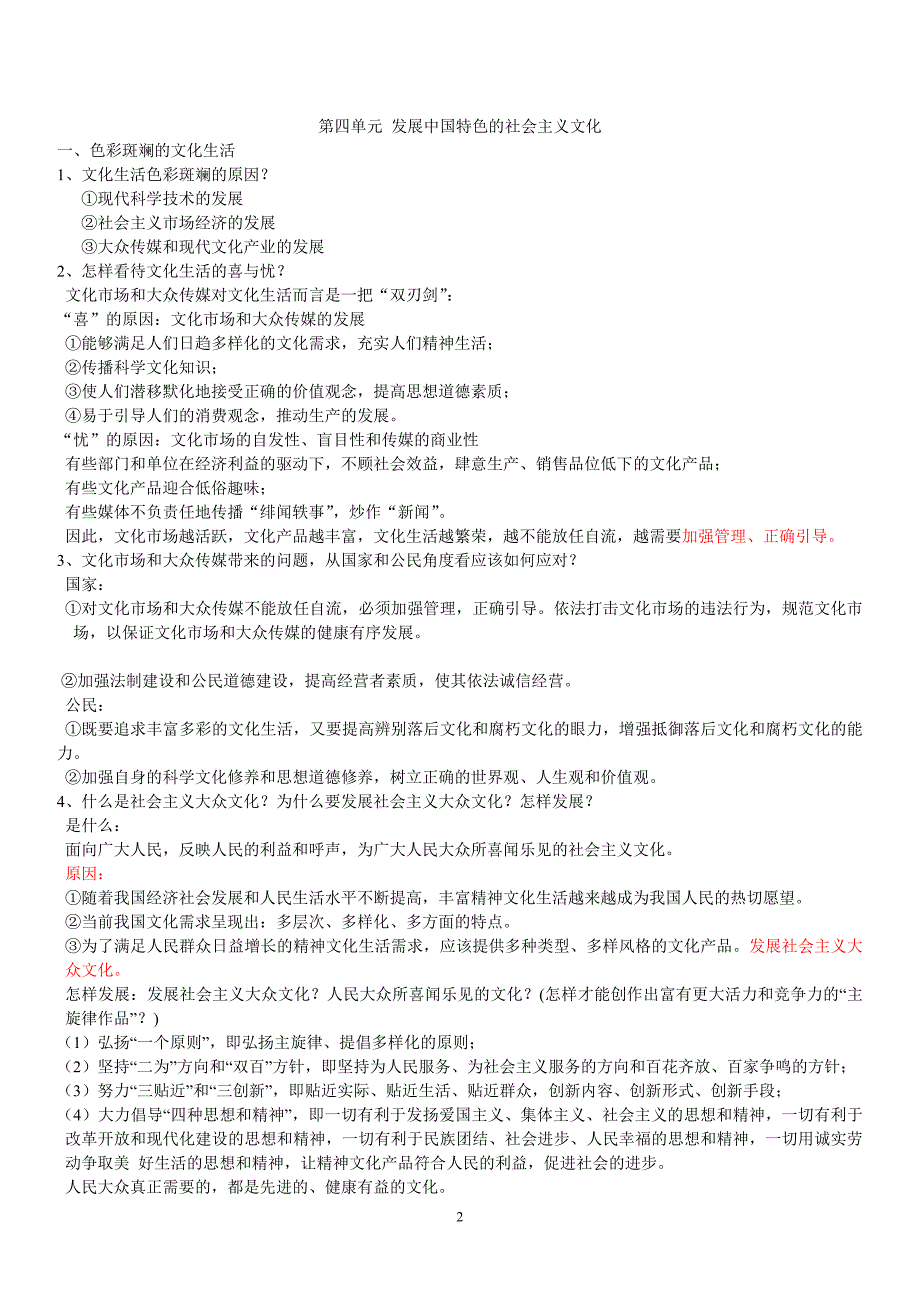 第四单元 发展中国特色的社会主义文化

一、色彩斑斓的文化生活

1、文化生活色彩斑斓的原因？

①现代科学技术的发展

②社会主义市场经济的发展

③大众传媒和现代文化产业的发展

2、怎样看待文化生活的喜与忧？

文化市场和大众传媒对文化生活而言是一把“双刃剑”：

“喜”的原因：文化市场和大众传媒的发展

①能够满足人们日趋多样化的文化需求，充实人们精神生活；

②传播科学文化知识；

③使人们潜移默化地接受正确的价值观念，提高思想道德素质；

④易于引导人们的消费观念，推动生产的发展。

“忧”的原因：文化市场的自发性、盲目性和传媒的商业性

有些部门和单位在经济利益的驱动下，不顾社会效益，肆意生产、销售品位低下的文化产品；

有些文化产品迎合低俗趣味；

有些媒体不负责任地传播“绯闻轶事”，炒作“新闻”。

因此，文化市场越活跃，文化产品越丰富，文化生活越繁荣，越不能放任自流，越需要加强管理、正确引导。

3、文化市场和大众传媒带来的问题，从国家和公民角度看应该如何应对？

国家：

①对文化市场和大众传媒不能放任自流，必须加强管理，正确引导。依法打击文化市场的违法行为，规范文化市场，以保证文化市场和大众传媒的健康有序发展。

②加强法制建设和公民道德建设，提高经营者素质，使其依法诚信经营。

公民：

①既要追求丰富多彩的文化生活，又要提高辨别落后文化和腐朽文化的眼力，增强抵御落后文化和腐朽文化的能力。

②加强自身的科学文化修养和思想道德修养，树立正确的世界观、人生观和价值观。

4、什么是社会主义大众文化？为什么要发展社会主义大众文化？怎样发展？

是什么：

面向广大人民，反映人民的利益和呼声，为广大人民大众所喜闻乐见的社会主义文化。

原因：

①随着我国经济社会发展和人民生活水平不断提高，丰富精神文化生活越来越成为我国人民的热切愿望。

②当前我国文化需求呈现出：多层次、多样化、多方面的特点。

③为了满足人民群众日益增长的精神文化生活需求，应该提供多种类型、多样风格的文化产品。发展社会主义大众文化。

怎样发展：发展社会主义大众文化？人民大众所喜闻乐见的文化？(怎样才能创作出富有更大活力和竞争力的“主旋律作品”？)

（1）弘扬“一个原则”，即弘扬主旋律、提倡多样化的原则；

（2）坚持“二为”方向和“双百”方针，即坚持为人民服务、为社会主义服务的方向和百花齐放、百家争鸣的方针；

（3）努力“三贴近”和“三创新”，即贴近实际、贴近生活、贴近群众，创新内容、创新形式、创新手段；

（4）大力倡导“四种思想和精神”，即一切有利于发扬爱国主义、集体主义、社会主义的思想和精神，一切有利于改革开放和现代化建设的思想和精神，一切有利于民族团结、社会进步、人民幸福的思想和精神，一切用诚实劳动争取美 好生活的思想和精神，让精神文化产品符合人民的利益，促进社会的进步。

人民大众真正需要的，都是先进的、健康有益的文化。

2